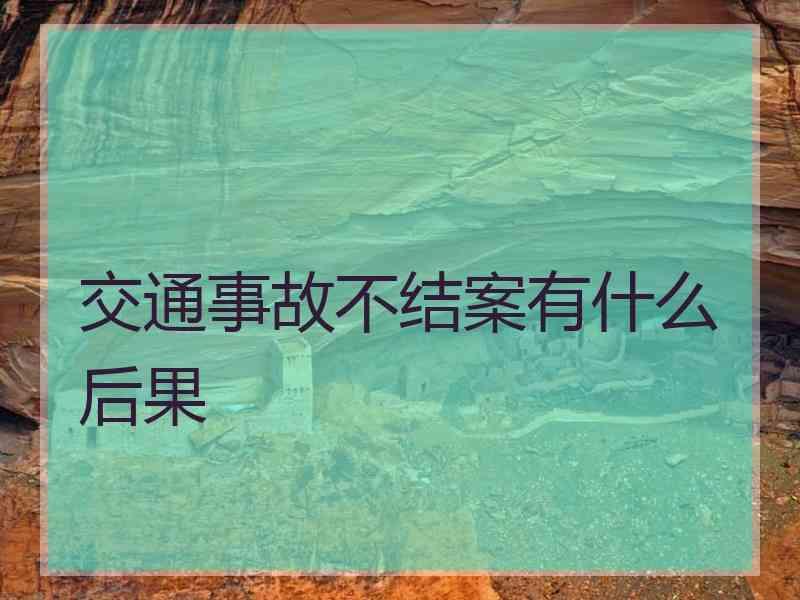 交通事故不结案有什么后果